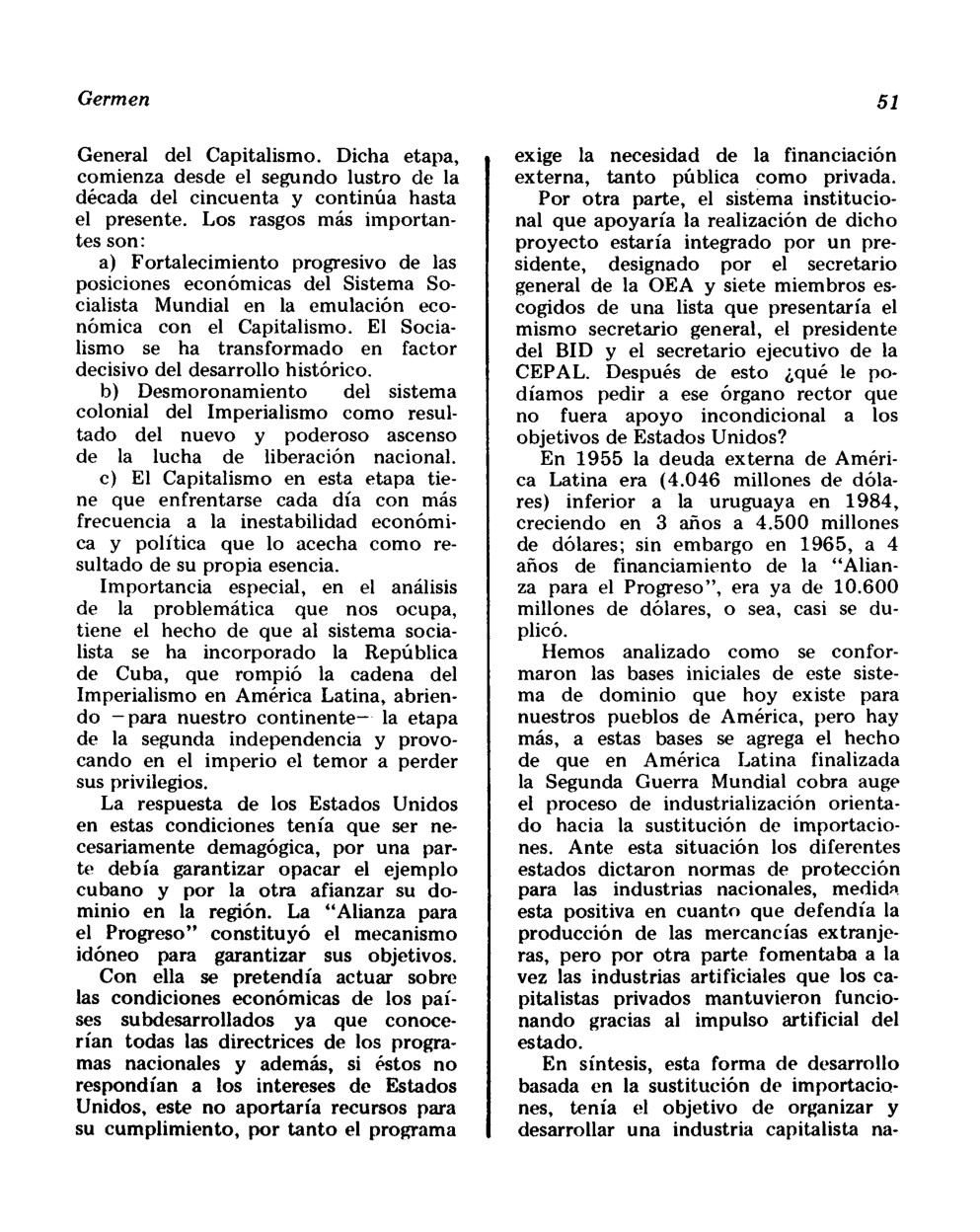 Germen

51

General del Capitalismo. Dicha etapa, comienza desde el segundo lustro de la década del cincuenta y continúa hasta el presente. Los rasgos más importantes son:

a) Fortalecimiento progresivo de las posiciones económicas del Sistema Socialista Mundial en la emulación económica con el Capitalismo. El Socialismo se ha transformado en factor decisivo del desarrollo histórico.

b) Desmoronamiento del sistema colonial del Imperialismo como resultado del nuevo y poderoso ascenso de la lucha de liberación nacional.

c) El Capitalismo en esta etapa tiene que enfrentarse cada día con más frecuencia a la inestabilidad económica y política que lo acecha como resultado de su propia esencia.

Importancia especial, en el análisis de la problemática que nos ocupa, tiene el hecho de que al sistema socialista se ha incorporado la República de Cuba, que rompió la cadena del Imperialismo en América Latina, abriendo —para nuestro continente— la etapa de la segunda independencia y provocando en el imperio el temor a perder sus privilegios.

La respuesta de los Estados Unidos en estas condiciones tenía que ser necesariamente demagógica, por una parte debía garantizar opacar el ejemplo cubano y por la otra afianzar su dominio en la región. La "Alianza para el Progreso" constituyó el mecanismo idóneo para garantizar sus objetivos.

Con ella se pretendía actuar sobre las condiciones económicas de los países subdesarrollados ya que conocerían todas las directrices de los programas nacionales y además, si éstos no respondían a los intereses de Estados Unidos, este no aportaría recursos para su cumplimiento, por tanto el programa exige la necesidad de la financiación externa, tanto pública como privada.

Por otra parte, el sistema institucional que apoyaría la realización de dicho proyecto estaría integrado por un presidente, designado por el secretario general de la OEA y siete miembros escogidos de una lista que presentaría el mismo secretario general, el presidente del BID y el secretario ejecutivo de la CEPAL. Después de esto ¿qué le podíamos pedir a ese órgano rector que no fuera apoyo incondicional a los objetivos de Estados Unidos?

En 1955 la deuda externa de América Latina era (4.046 millones de dólares) inferior a la uruguaya en 1984, creciendo en 3 años a 4.500 millones de dólares; sin embargo en 1965, a 4 años de financiamiento de la "Alianza para el Progreso", era ya de 10.600 millones de dólares, o sea, casi se duplicó.

Hemos analizado como se conformaron las bases iniciales de este sistema de dominio que hoy existe para nuestros pueblos de América, pero hay más, a estas bases se agrega el hecho de que en América Latina finalizada la Segunda Guerra Mundial cobra auge el proceso de industrialización orientado hacia la sustitución de importaciones. Ante esta situación los diferentes estados dictaron normas de protección para las industrias nacionales, medida esta positiva en cuanto que defendía la producción de las mercancías extranjeras, pero por otra parte fomentaba a la vez las industrias artificiales que los capitalistas privados mantuvieron funcionando gracias al impulso artificial del estado.

En síntesis, esta forma de desarrollo basada en la sustitución de importaciones, tenía el objetivo de organizar y desarrollar una industria capitalista na-